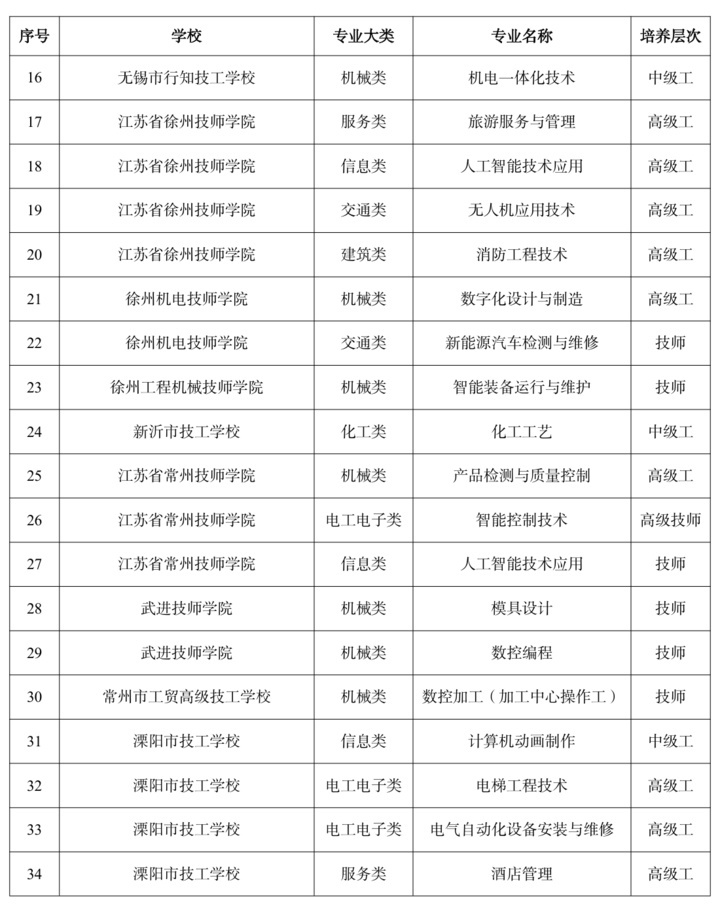 | 序号 | 学校 | 专业大类 | 专业名称 | 培养层次 |
|---|---|---|---|---|
| 16 | 无锡市行知技工学校 | 机械类 | 机电一体化技术 | 中级工 |
| 17 | 江苏省徐州技师学院 | 服务类 | 旅游服务与管理 | 高级工 |
| 18 | 江苏省徐州技师学院 | 信息类 | 人工智能技术应用 | 高级工 |
| 19 | 江苏省徐州技师学院 | 交通类 | 无人机应用技术 | 高级工 |
| 20 | 江苏省徐州技师学院 | 建筑类 | 消防工程技术 | 高级工 |
| 21 | 徐州机电技师学院 | 机械类 | 数字化设计与制造 | 高级工 |
| 22 | 徐州机电技师学院 | 交通类 | 新能源汽车检测与维修 | 技师 |
| 23 | 徐州工程机械技师学院 | 机械类 | 智能装备运行与维护 | 技师 |
| 24 | 新沂市技工学校 | 化工类 | 化工工艺 | 中级工 |
| 25 | 江苏省常州技师学院 | 机械类 | 产品检测与质量控制 | 高级工 |
| 26 | 江苏省常州技师学院 | 电工电子类 | 智能控制技术 | 高级技师 |
| 27 | 江苏省常州技师学院 | 信息类 | 人工智能技术应用 | 技师 |
| 28 | 武进技师学院 | 机械类 | 模具设计 | 技师 |
| 29 | 武进技师学院 | 机械类 | 数控编程 | 技师 |
| 30 | 常州市工贸高级技工学校 | 机械类 | 数控加工（加工中心操作工） | 技师 |
| 31 | 溧阳市技工学校 | 信息类 | 计算机动画制作 | 中级工 |
| 32 | 溧阳市技工学校 | 电工电子类 | 电梯工程技术 | 高级工 |
| 33 | 溧阳市技工学校 | 电工电子类 | 电气自动化设备安装与维修 | 高级工 |
| 34 | 溧阳市技工学校 | 服务类 | 酒店管理 | 高级工 |